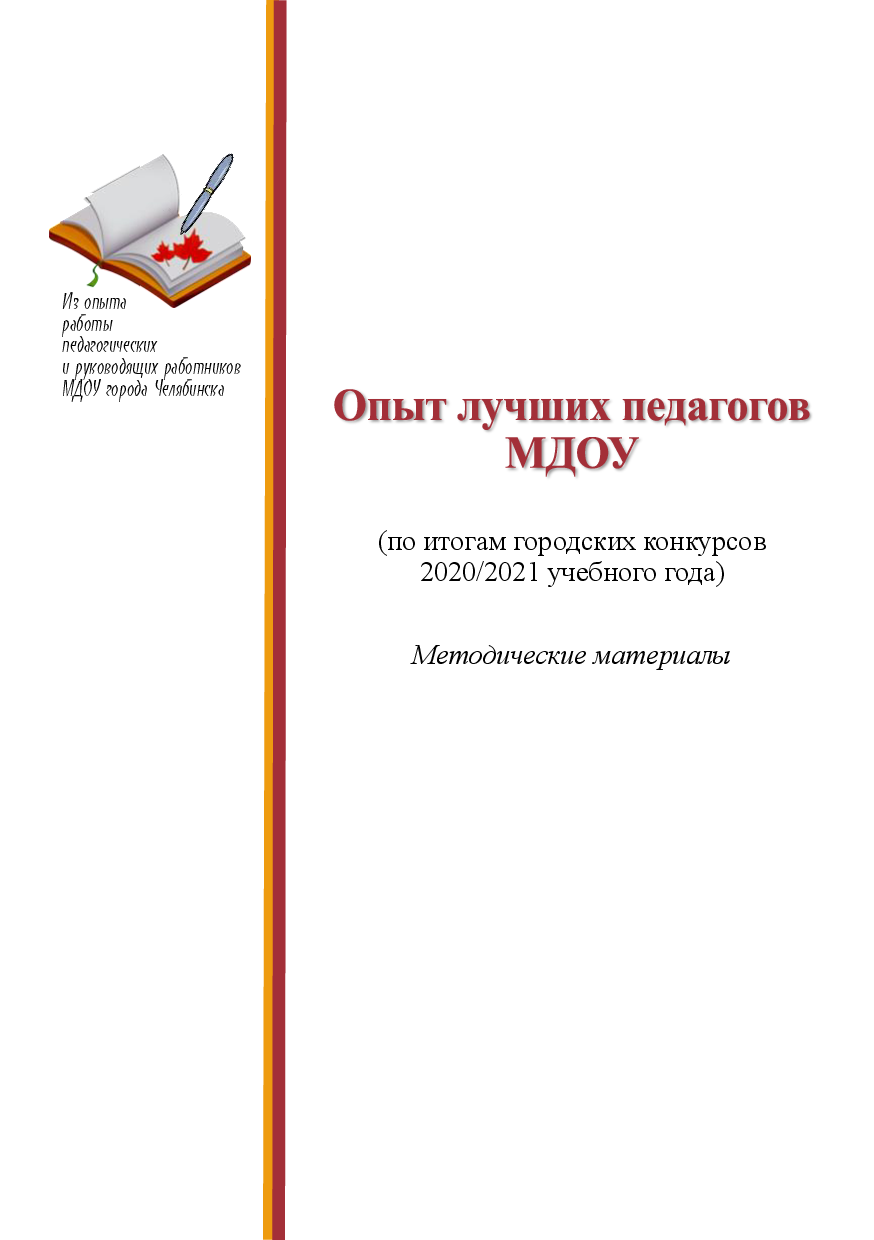 Из опыта
работы
педагогических
и руководящих работников
МДОУ города Челябинска

Опыт лучших педагогов МДОУ

(по итогам городских конкурсов 2020/2021 учебного года)

Методические материалы